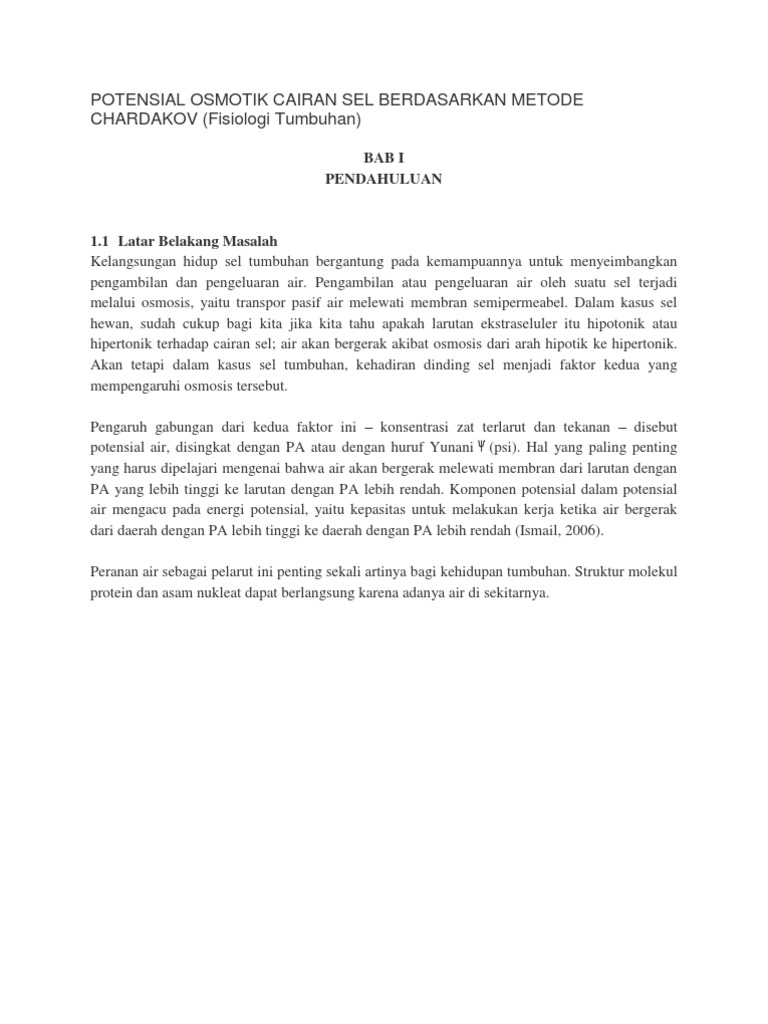 POTENSIAL OSMOTIK CAIRAN SEL BERDASARKAN METODE CHARDAKOV (Fisiologi Tumbuhan)

BAB I
PENDAHULUAN

1.1 Latar Belakang Masalah
Kelangsungan hidup sel tumbuhan bergantung pada kemampuannya untuk menyeimbangkan pengambilan dan pengeluaran air. Pengambilan atau pengeluaran air oleh suatu sel terjadi melalui osmosis, yaitu transpor pasif air melewati membran semipermeabel. Dalam kasus sel hewan, sudah cukup bagi kita jika kita tahu apakah larutan ekstraseluler itu hipotonik atau hipertonik terhadap cairan sel; air akan bergerak akibat osmosis dari arah hipotik ke hipertonik. Akan tetapi dalam kasus sel tumbuhan, kehadiran dinding sel menjadi faktor kedua yang mempengaruhi osmosis tersebut.

Pengaruh gabungan dari kedua faktor ini – konsentrasi zat terlarut dan tekanan – disebut potensial air, disingkat dengan PA atau dengan huruf Yunani Ψ (psi). Hal yang paling penting yang harus dipelajari mengenai bahwa air akan bergerak melewati membran dari larutan dengan PA yang lebih tinggi ke larutan dengan PA lebih rendah. Komponen potensial dalam potensial air mengacu pada energi potensial, yaitu kepasitas untuk melakukan kerja ketika air bergerak dari daerah dengan PA lebih tinggi ke daerah dengan PA lebih rendah (Ismail, 2006).

Peranan air sebagai pelarut ini penting sekali artinya bagi kehidupan tumbuhan. Struktur molekul protein dan asam nukleat dapat berlangsung karena adanya air di sekitarnya.